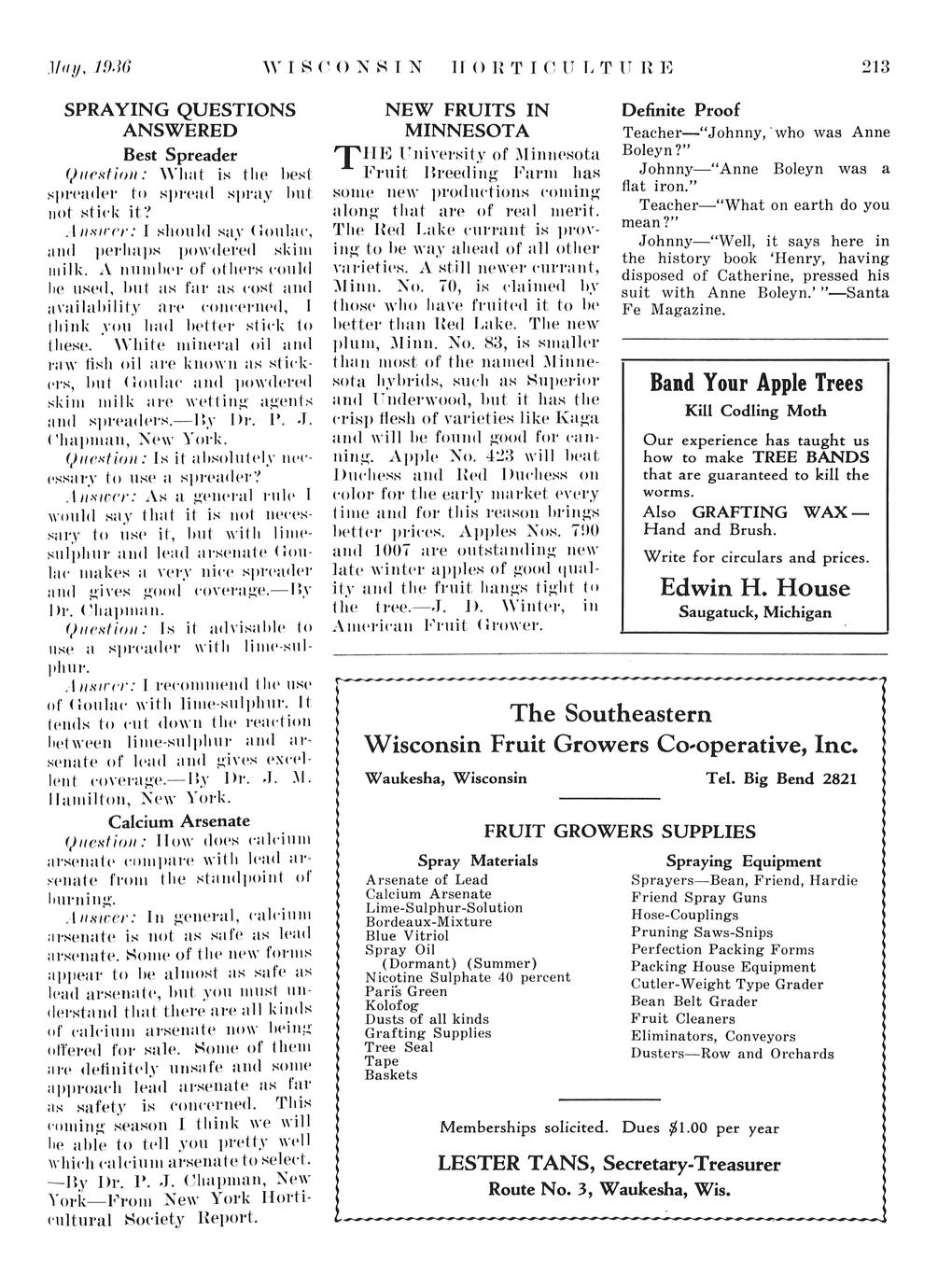 May, 1936 WISCONSIN HORTICULTURE 213

SPRAYING QUESTIONS ANSWERED

Best Spreader

Question: What is the best spreader to spread spray but not stick it?

Answer: I should say Goulac, and perhaps powdered skim milk. A number of others could be used, but as far as cost and availability are concerned, I think you had better stick to these. White mineral oil and raw fish oil are known as stickers, but Goulac and powdered skim milk are wetting agents and spreaders.—By Dr. P. J. Chapman, New York.

Question: Is it absolutely necessary to use a spreader?

Answer: As a general rule I would say that it is not necessary to use it, but with lime-sulphur and lead arsenate Goulac makes a very nice spreader and gives good coverage.—By Dr. Chapman.

Question: Is it advisable to use a spreader with lime-sulphur.

Answer: I recommend the use of Goulac with lime-sulphur. It tends to cut down the reaction between lime-sulphur and arsenate of lead and gives excellent coverage.—By Dr. J. M. Hamilton, New York.

Calcium Arsenate

Question: How does calcium arsenate compare with lead arsenate from the standpoint of burning.

Answer: In general, calcium arsenate is not as safe as lead arsenate. Some of the new forms appear to be almost as safe as lead arsenate, but you must understand that there are all kinds of calcium arsenate now being offered for sale. Some of them are definitely unsafe and some approach lead arsenate as far as safety is concerned. This coming season I think we will be able to tell you pretty well which calcium arsenate to select. —By Dr. P. J. Chapman, New York—From New York Horticultural Society Report.

NEW FRUITS IN MINNESOTA

THE University of Minnesota Fruit Breeding Farm has some new productions coming along that are of real merit. The Red Lake currant is proving to be way ahead of all other varieties. A still newer currant, Minn. No. 70, is claimed by those who have fruited it to be better than Red Lake. The new plum, Minn. No. 83, is smaller than most of the named Minnesota hybrids, such as Superior and Underwood, but it has the crisp flesh of varieties like Kaga and will be found good for canning. Apple No. 423 will beat Duchess and Red Duchess on color for the early market every time and for this reason brings better prices. Apples Nos. 790 and 1007 are outstanding new late winter apples of good quality and the fruit hangs tight to the tree.—J. D. Winter, in American Fruit Grower.

Definite Proof

Teacher—"Johnny, who was Anne Boleyn?"

Johnny—"Anne Boleyn was a flat iron."

Teacher—"What on earth do you mean?"

Johnny—"Well, it says here in the history book 'Henry, having disposed of Catherine, pressed his suit with Anne Boleyn.'"—Santa Fe Magazine.

Band Your Apple Trees

Kill Codling Moth

Our experience has taught us how to make TREE BANDS that are guaranteed to kill the worms.

Also GRAFTING WAX— Hand and Brush.

Write for circulars and prices.

Edwin H. House

Saugatuck, Michigan

The Southeastern

Wisconsin Fruit Growers Co-operative, Inc.

Waukesha, Wisconsin Tel. Big Bend 2821

FRUIT GROWERS SUPPLIES

Spray Materials
Arsenate of Lead
Calcium Arsenate
Lime-Sulphur-Solution
Bordeaux-Mixture
Blue Vitriol
Spray Oil
(Dormant) (Summer)
Nicotine Sulphate 40 percent
Paris Green
Kolofog
Dusts of all kinds
Grafting Supplies
Tree Seal
Tape
Baskets

Spraying Equipment
Sprayers—Bean, Friend, Hardie
Friend Spray Guns
Hose-Couplings
Pruning Saws-Snips
Perfection Packing Forms
Packing House Equipment
Cutler-Weight Type Grader
Bean Belt Grader
Fruit Cleaners
Eliminators, Conveyors
Dusters—Row and Orchards

Memberships solicited. Dues $1.00 per year

LESTER TANS, Secretary-Treasurer

Route No. 3, Waukesha, Wis.